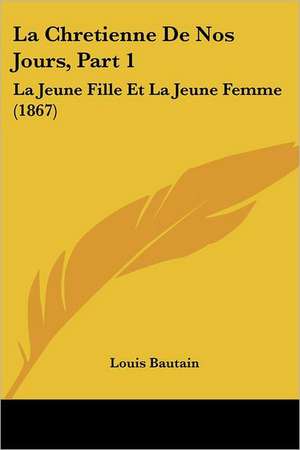 La Chretienne De Nos Jours, Part 1

La Jeune Fille Et La Jeune Femme (1867)

Louis Bautain